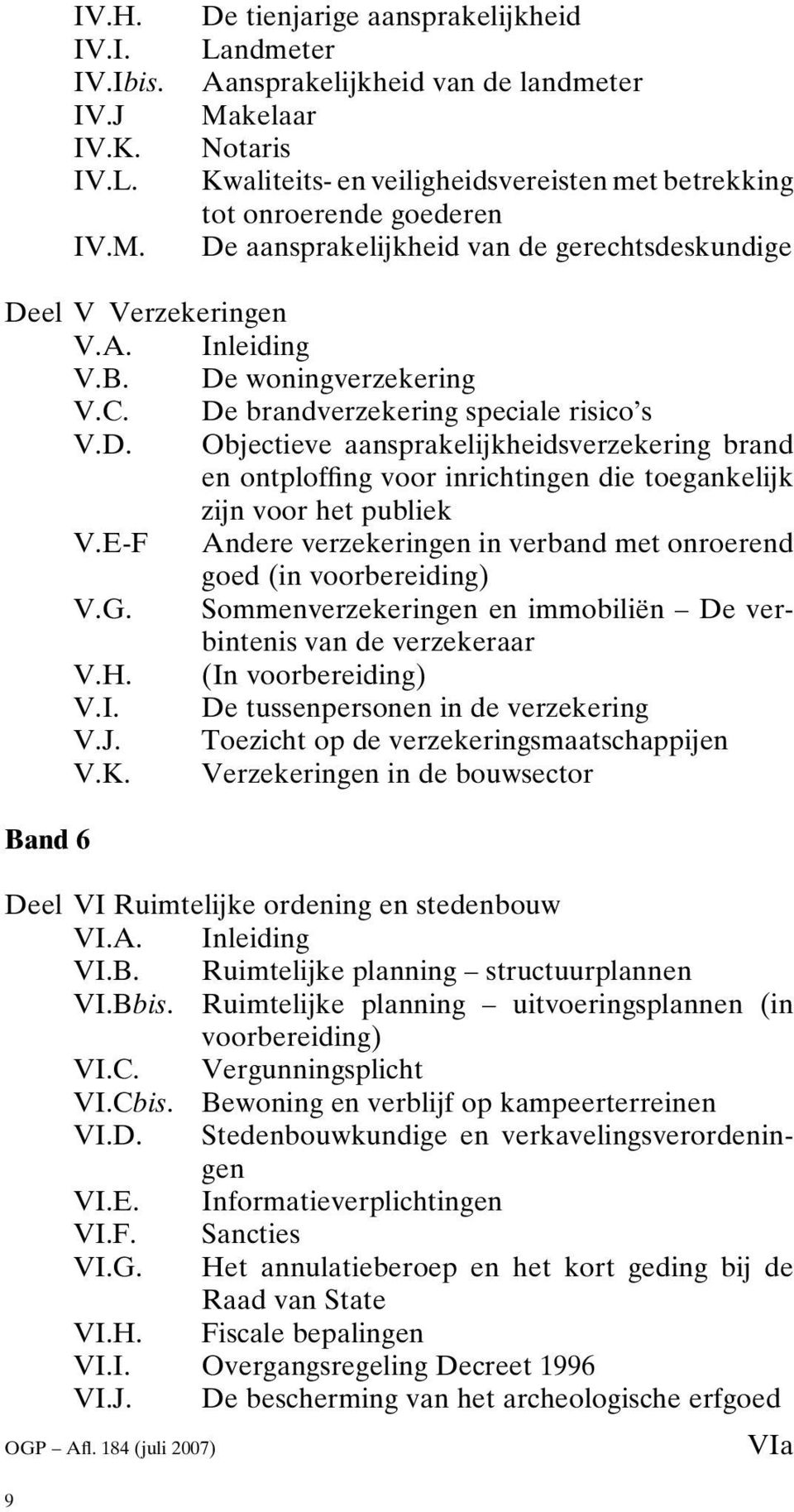 IV.H. De tienjarige aansprakelijkheid
IV.I. Landmeter
IV.Ibis. Aansprakelijkheid van de landmeter
IV.J Makelaar
IV.K. Notaris
IV.L. Kwaliteits- en veiligheidsvereisten met betrekking tot onroerende goederen
IV.M. De aansprakelijkheid van de gerechtsdeskundige

Deel V Verzekeringen
V.A. Inleiding
V.B. De woningverzekering
V.C. De brandverzekering speciale risico's
V.D. Objectieve aansprakelijkheidsverzekering brand en ontploffing voor inrichtingen die toegankelijk zijn voor het publiek
V.E-F Andere verzekeringen in verband met onroerend goed (in voorbereiding)
V.G. Sommenverzekeringen en immobiliën – De verbintenis van de verzekeraar
V.H. (In voorbereiding)
V.I. De tussenpersonen in de verzekering
V.J. Toezicht op de verzekeringsmaatschappijen
V.K. Verzekeringen in de bouwsector

Band 6

Deel VI Ruimtelijke ordening en stedenbouw
VI.A. Inleiding
VI.B. Ruimtelijke planning – structuurplannen
VI.Bbis. Ruimtelijke planning – uitvoeringsplannen (in voorbereiding)
VI.C. Vergunningsplicht
VI.Cbis. Bewoning en verblijf op kampeerterreinen
VI.D. Stedenbouwkundige en verkavelingsverordeningen
VI.E. Informatieverplichtingen
VI.F. Sancties
VI.G. Het annulatieberoep en het kort geding bij de Raad van State
VI.H. Fiscale bepalingen
VI.I. Overgangsregeling Decreet 1996
VI.J. De bescherming van het archeologische erfgoed

OGP – Afl. 184 (juli 2007) VIa

9